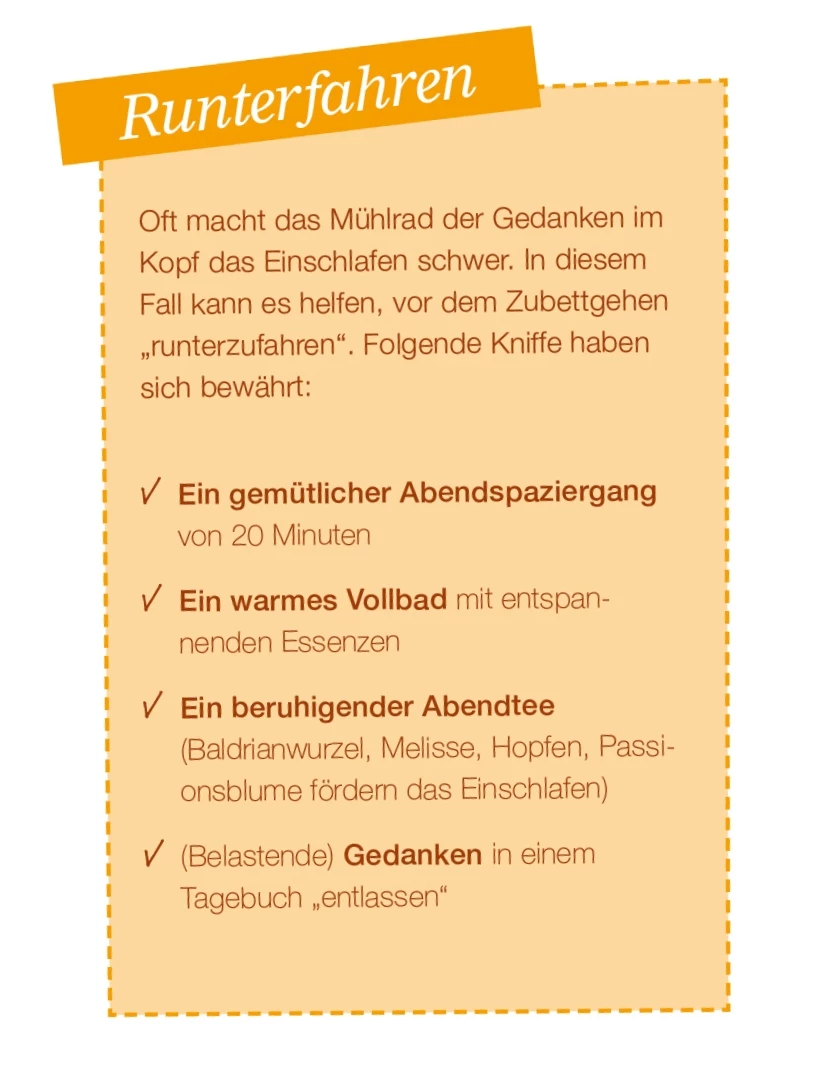 Runterfahren

Oft macht das Mühlrad der Gedanken im Kopf das Einschlafen schwer. In diesem Fall kann es helfen, vor dem Zubettgehen „runterzufahren“. Folgende Kniffe haben sich bewährt:

✓ Ein gemütlicher Abendspaziergang von 20 Minuten

✓ Ein warmes Vollbad mit entspannenden Essenzen

✓ Ein beruhigender Abendtee (Baldrianwurzel, Melisse, Hopfen, Passionsblume fördern das Einschlafen)

✓ (Belastende) Gedanken in einem Tagebuch „entlassen“